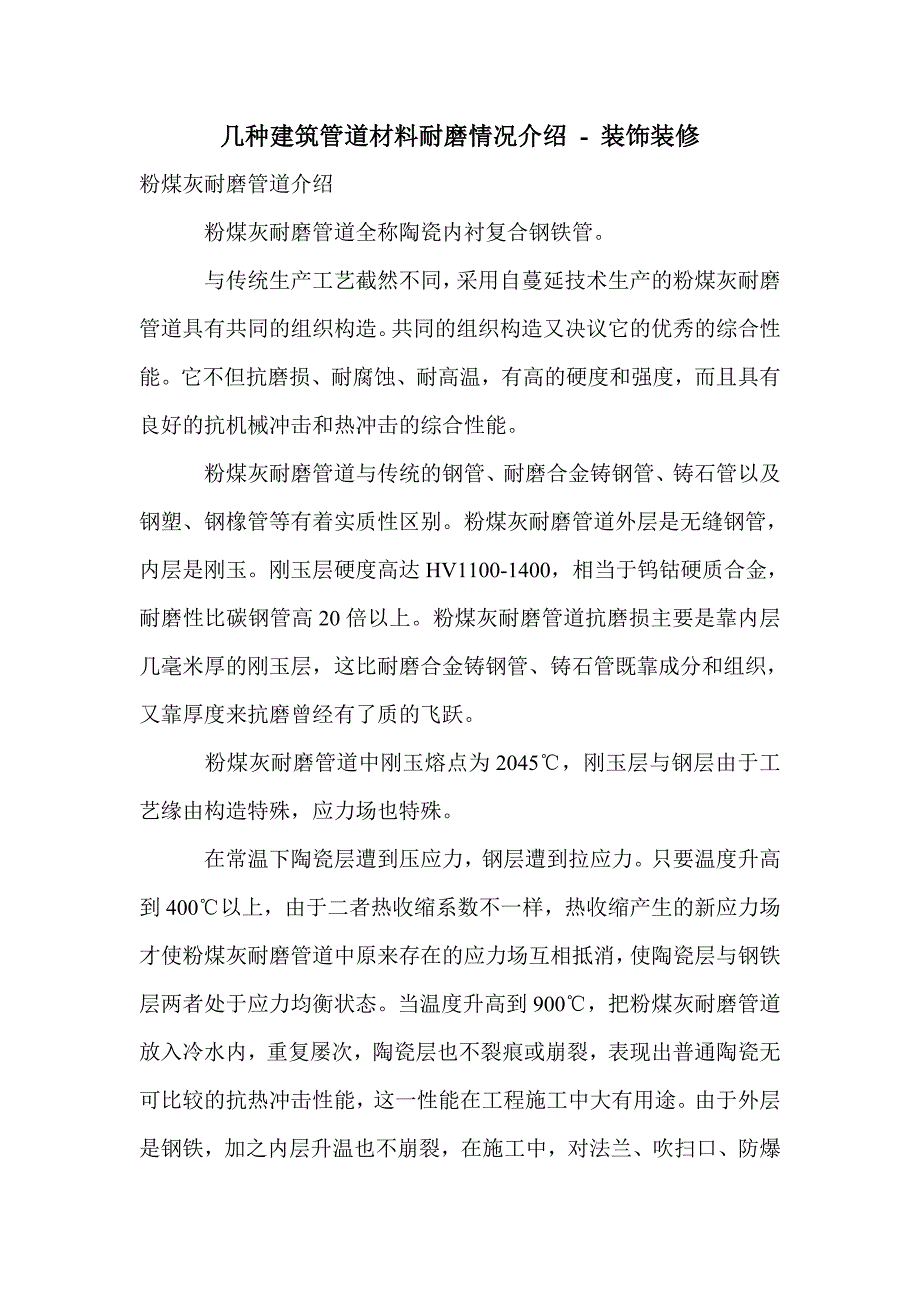 几种建筑管道材料耐磨情况介绍 - 装饰装修

粉煤灰耐磨管道介绍

粉煤灰耐磨管道全称陶瓷内衬复合钢铁管。

与传统生产工艺截然不同，采用自蔓延技术生产的粉煤灰耐磨管道具有共同的组织构造。共同的组织构造又决议它的优秀的综合性能。它不但抗磨损、耐腐蚀、耐高温，有高的硬度和强度，而且具有良好的抗机械冲击和热冲击的综合性能。

粉煤灰耐磨管道与传统的钢管、耐磨合金铸钢管、铸石管以及钢塑、钢橡管等有着实质性区别。粉煤灰耐磨管道外层是无缝钢管，内层是刚玉。刚玉层硬度高达 HV1100-1400，相当于钨钴硬质合金，耐磨性比碳钢管高 20 倍以上。粉煤灰耐磨管道抗磨损主要是靠内层几毫米厚的刚玉层，这比耐磨合金铸钢管、铸石管既靠成分和组织，又靠厚度来抗磨曾经有了质的飞跃。

粉煤灰耐磨管道中刚玉熔点为 2045℃，刚玉层与钢层由于工艺缘由构造特殊，应力场也特殊。

在常温下陶瓷层遭到压应力，钢层遭到拉应力。只要温度升高到 400℃以上，由于二者热收缩系数不一样，热收缩产生的新应力场才使粉煤灰耐磨管道中原来存在的应力场互相抵消，使陶瓷层与钢铁层两者处于应力均衡状态。当温度升高到 900℃，把粉煤灰耐磨管道放入冷水内，重复屡次，陶瓷层也不裂痕或崩裂，表现出普通陶瓷无可比较的抗热冲击性能，这一性能在工程施工中大有用途。由于外层是钢铁，加之内层升温也不崩裂，在施工中，对法兰、吹扫口、防爆